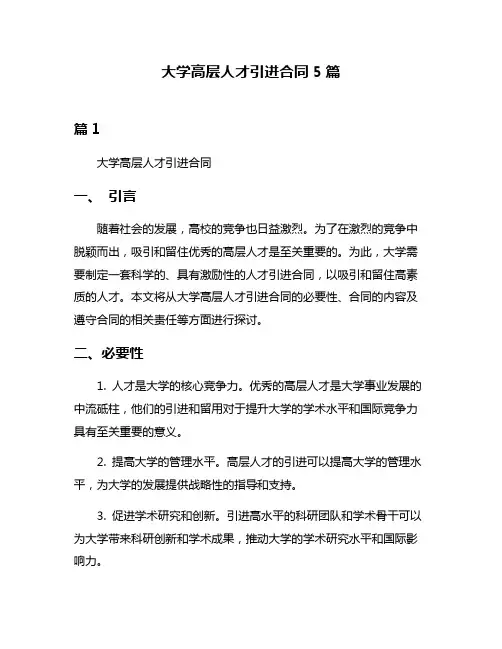 大学高层人才引进合同 5 篇

篇 1

大学高层人才引进合同

一、 引言

随着社会的发展，高校的竞争也日益激烈。为了在激烈的竞争中脱颖而出，吸引和留住优秀的高层人才是至关重要的。为此，大学需要制定一套科学的、具有激励性的人才引进合同，以吸引和留住高素质的人才。本文将从大学高层人才引进合同的必要性、合同的内容及遵守合同的相关责任等方面进行探讨。

二、必要性

1. 人才是大学的核心竞争力。优秀的高层人才是大学事业发展的中流砥柱，他们的引进和留用对于提升大学的学术水平和国际竞争力具有至关重要的意义。

2. 提高大学的管理水平。高层人才的引进可以提高大学的管理水平，为大学的发展提供战略性的指导和支持。

3. 促进学术研究和创新。引进高水平的科研团队和学术骨干可以为大学带来科研创新和学术成果，推动大学的学术研究水平和国际影响力。